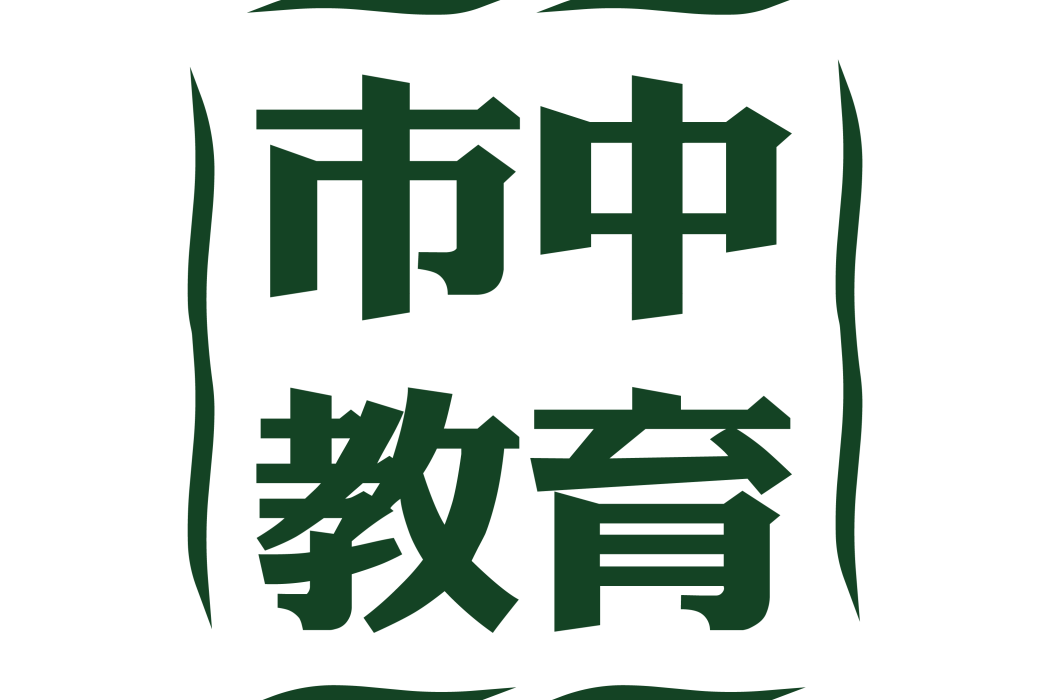 市中
教育